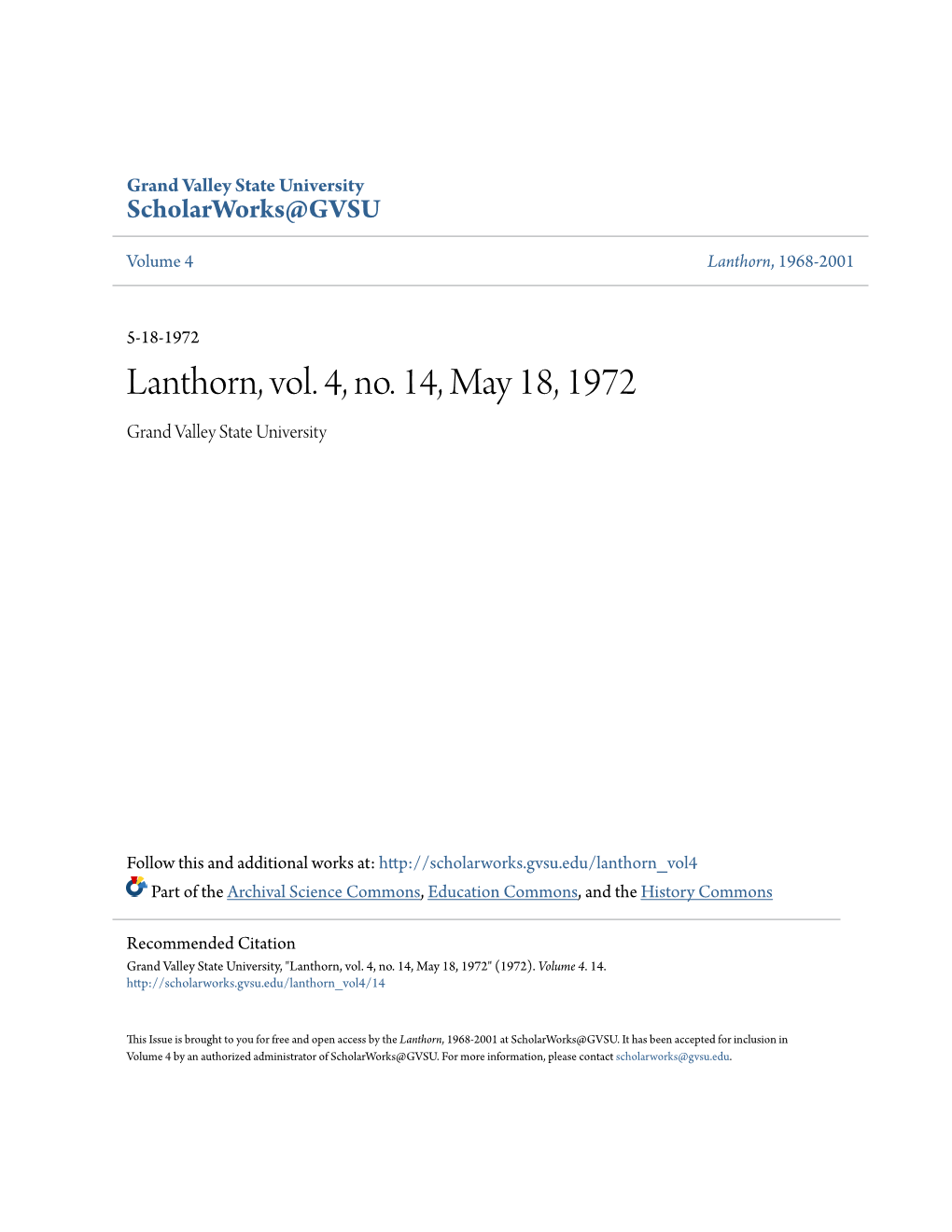 Grand Valley State University
ScholarWorks@GVSU

Volume 4

Lanthorn, 1968-2001

5-18-1972

Lanthorn, vol. 4, no. 14, May 18, 1972

Grand Valley State University

Follow this and additional works at: http://scholarworks.gvsu.edu/lanthorn_vol4

Part of the Archival Science Commons, Education Commons, and the History Commons

Recommended Citation
Grand Valley State University, "Lanthorn, vol. 4, no. 14, May 18, 1972" (1972). Volume 4. 14.
http://scholarworks.gvsu.edu/lanthorn_vol4/14

This Issue is brought to you for free and open access by the Lanthorn, 1968-2001 at ScholarWorks@GVSU. It has been accepted for inclusion in Volume 4 by an authorized administrator of ScholarWorks@GVSU. For more information, please contact scholarworks@gvsu.edu.